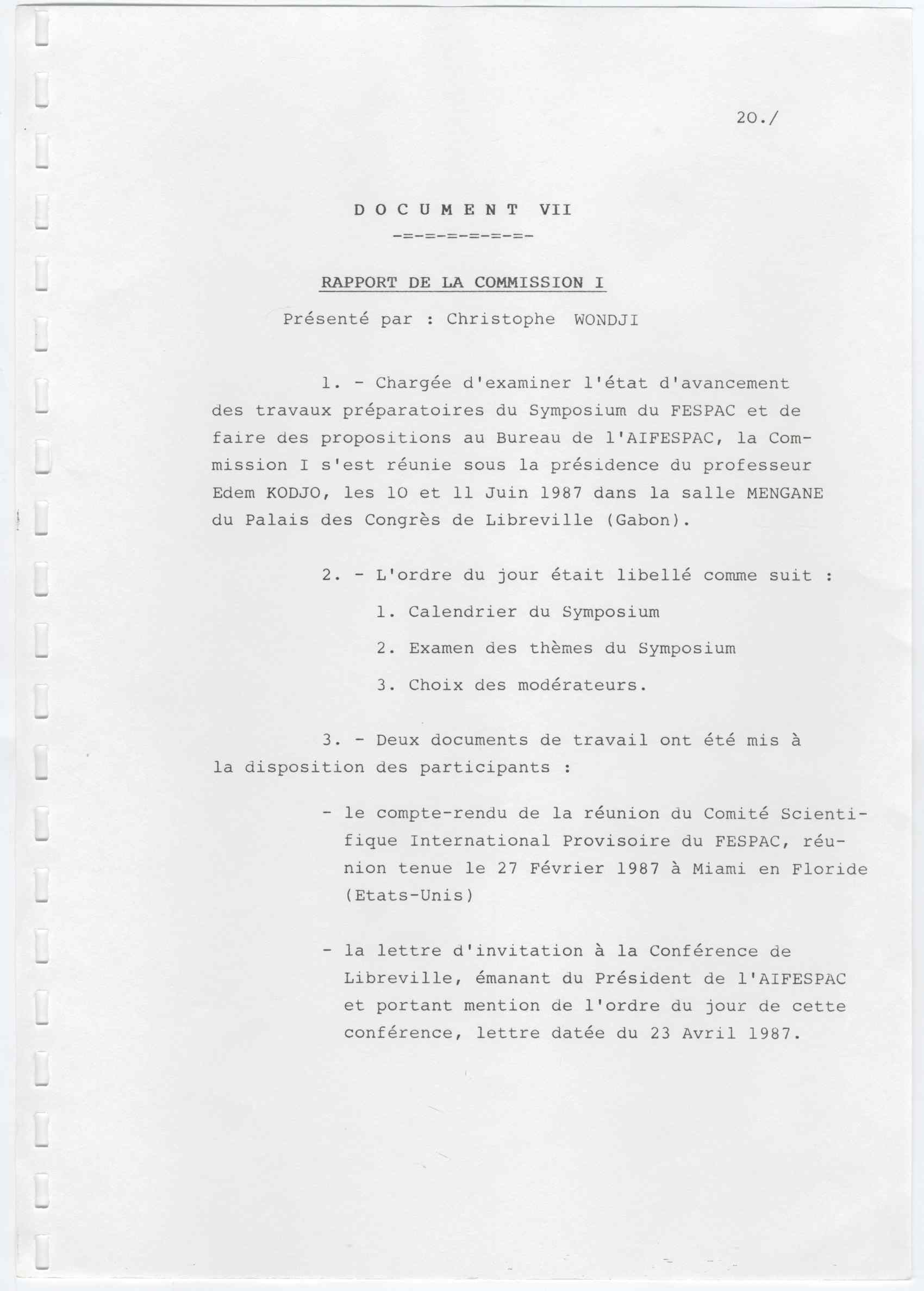 20./

D O C U M E N T VII
-=-=-=-=-=-=-

RAPPORT DE LA COMMISSION I

Présenté par : Christophe WONDJI

1. - Chargée d'examiner l'état d'avancement des travaux préparatoires du Symposium du FESPAC et de faire des propositions au Bureau de l'AIFESPAC, la Commission I s'est réunie sous la présidence du professeur Edem KODJO, les 10 et 11 Juin 1987 dans la salle MENGANE du Palais des Congrès de Libreville (Gabon).

2. - L'ordre du jour était libellé comme suit :

1. Calendrier du Symposium

2. Examen des thèmes du Symposium

3. Choix des modérateurs.

3. - Deux documents de travail ont été mis à la disposition des participants :

- le compte-rendu de la réunion du Comité Scientifique International Provisoire du FESPAC, réunion tenue le 27 Février 1987 à Miami en Floride (Etats-Unis)

- la lettre d'invitation à la Conférence de Libreville, émanant du Président de l'AIFESPAC et portant mention de l'ordre du jour de cette conférence, lettre datée du 23 Avril 1987.